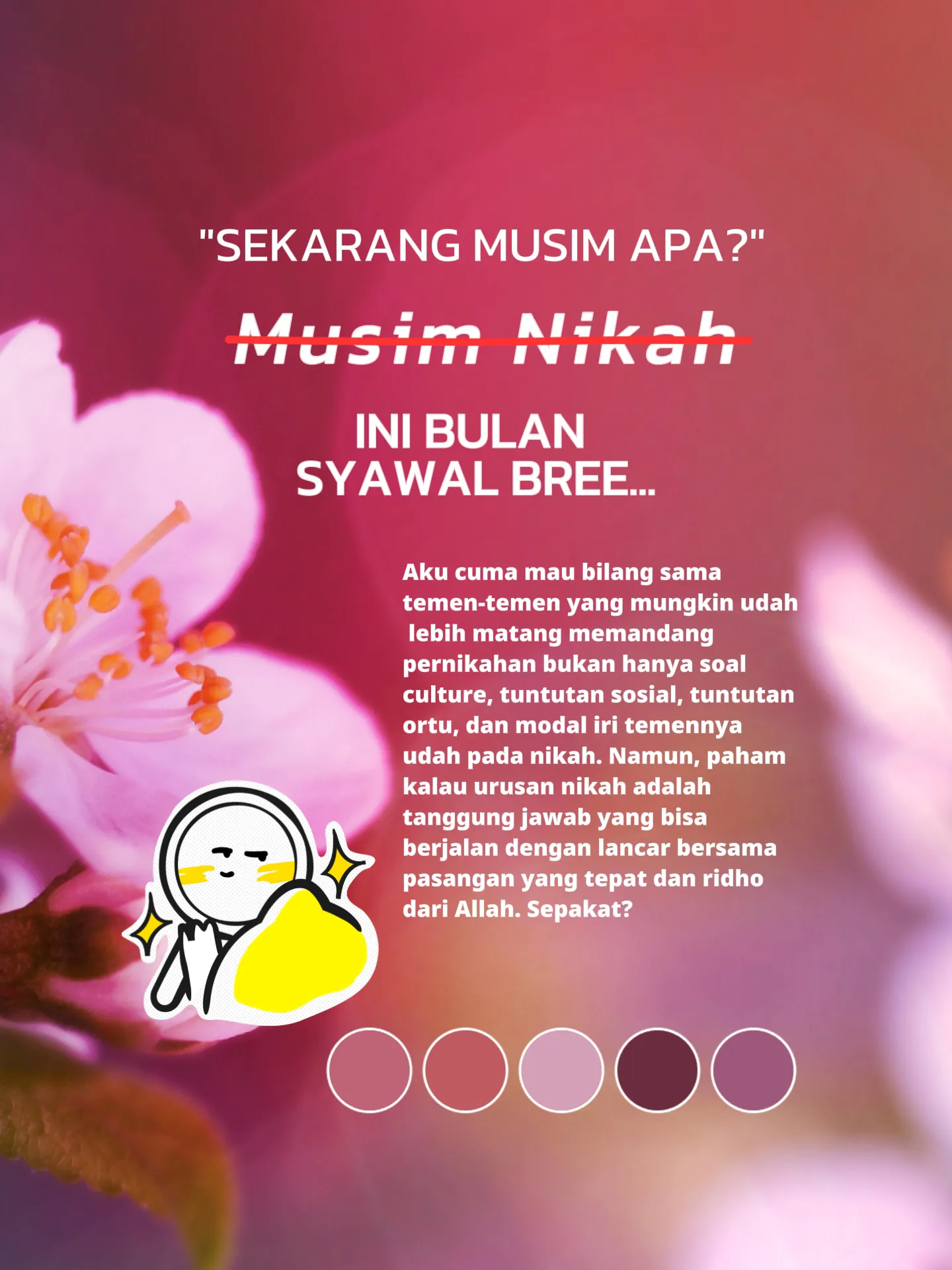 "SEKARANG MUSIM APA?"

~~Musim Nikah~~

INI BULAN SYAWAL BREE...

Aku cuma mau bilang sama temen-temen yang mungkin udah lebih matang memandang pernikahan bukan hanya soal culture, tuntutan sosial, tuntutan ortu, dan modal iri temennya udah pada nikah. Namun, paham kalau urusan nikah adalah tanggung jawab yang bisa berjalan dengan lancar bersama pasangan yang tepat dan ridho dari Allah. Sepakat?